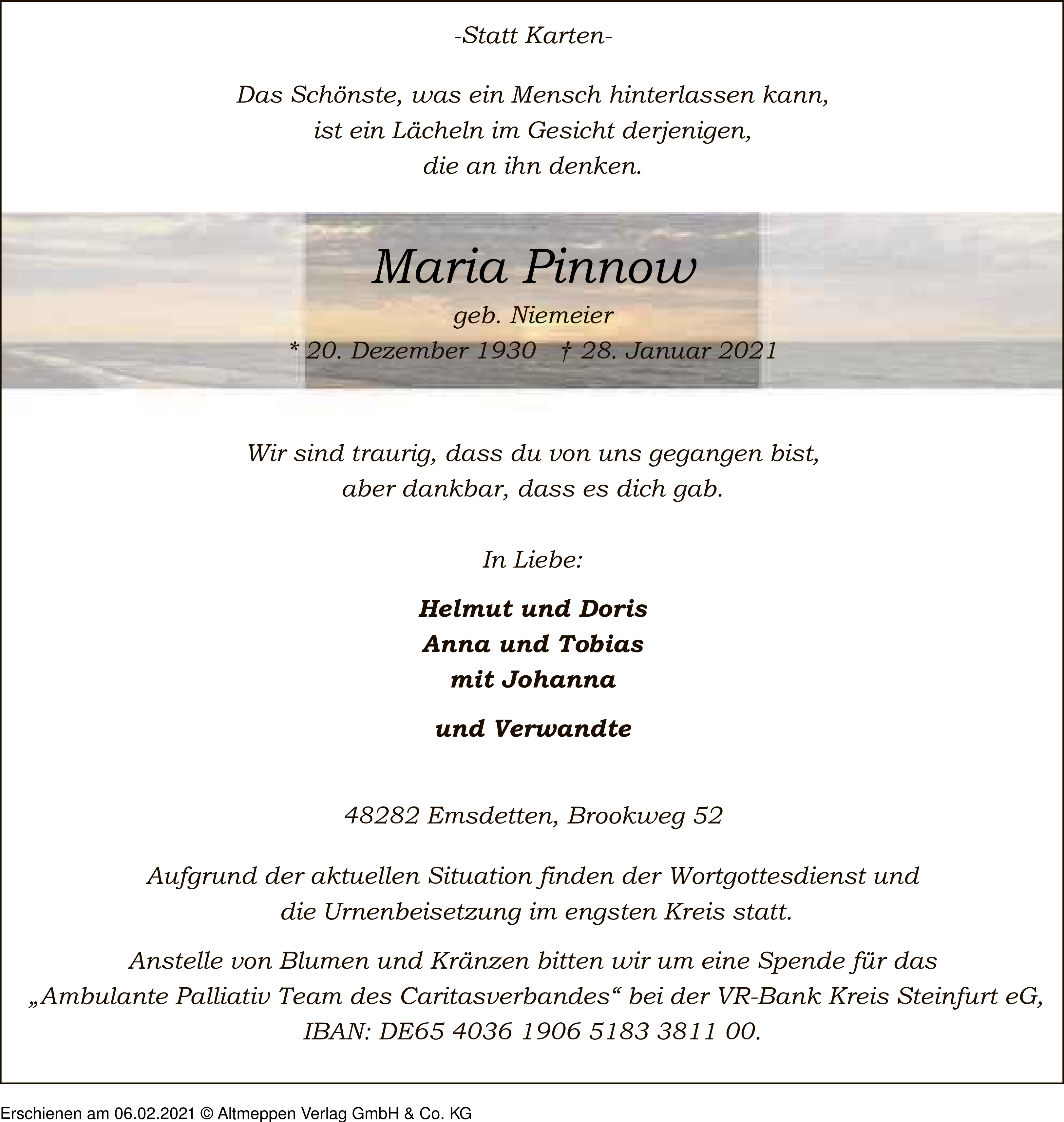 -Statt Karten-

Das Schönste, was ein Mensch hinterlassen kann, ist ein Lächeln im Gesicht derjenigen, die an ihn denken.

Maria Pinnow

geb. Niemeier

* 20. Dezember 1930 † 28. Januar 2021

Wir sind traurig, dass du von uns gegangen bist, aber dankbar, dass es dich gab.

In Liebe:

Helmut und Doris
Anna und Tobias
mit Johanna

und Verwandte

48282 Emsdetten, Brookweg 52

Aufgrund der aktuellen Situation finden der Wortgottesdienst und die Urnenbeisetzung im engsten Kreis statt.

Anstelle von Blumen und Kränzen bitten wir um eine Spende für das „Ambulante Palliativ Team des Caritasverbandes“ bei der VR-Bank Kreis Steinfurt eG, IBAN: DE65 4036 1906 5183 3811 00.

Erschienen am 06.02.2021 © Altmeppen Verlag GmbH & Co. KG